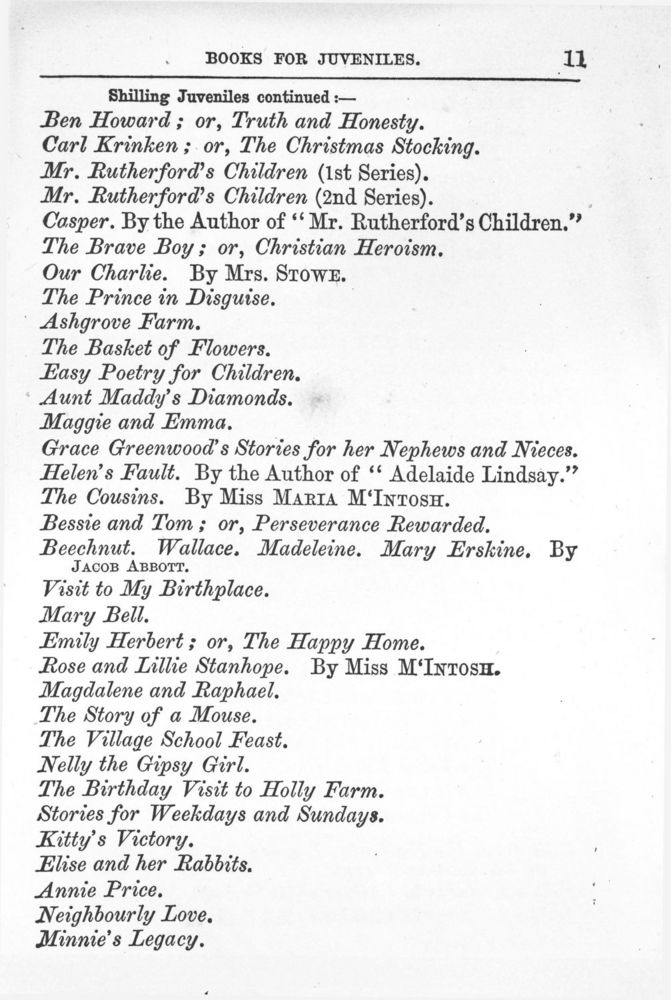 BOOKS FOR JUVENILES. 11

Shilling Juveniles continued :—

Ben Howard ; or, Truth and Honesty.
Carl Krinken ; or, The Christmas Stocking.
Mr. Rutherford's Children (1st Series).
Mr. Rutherford's Children (2nd Series).
Casper. By the Author of "Mr. Rutherford's Children."
The Brave Boy ; or, Christian Heroism.
Our Charlie. By Mrs. STOWE.
The Prince in Disguise.
Ashgrove Farm.
The Basket of Flowers.
Easy Poetry for Children.
Aunt Maddy's Diamonds.
Maggie and Emma.
Grace Greenwood's Stories for her Nephews and Nieces.
Helen's Fault. By the Author of "Adelaide Lindsay."
The Cousins. By Miss MARIA M'INTOSH.
Bessie and Tom ; or, Perseverance Rewarded.
Beechnut. Wallace. Madeleine. Mary Erskine. By JACOB ABBOTT.
Visit to My Birthplace.
Mary Bell.
Emily Herbert ; or, The Happy Home.
Rose and Lillie Stanhope. By Miss M'INTOSH.
Magdalene and Raphael.
The Story of a Mouse.
The Village School Feast.
Nelly the Gipsy Girl.
The Birthday Visit to Holly Farm.
Stories for Weekdays and Sundays.
Kitty's Victory.
Elise and her Rabbits.
Annie Price.
Neighbourly Love.
Minnie's Legacy.